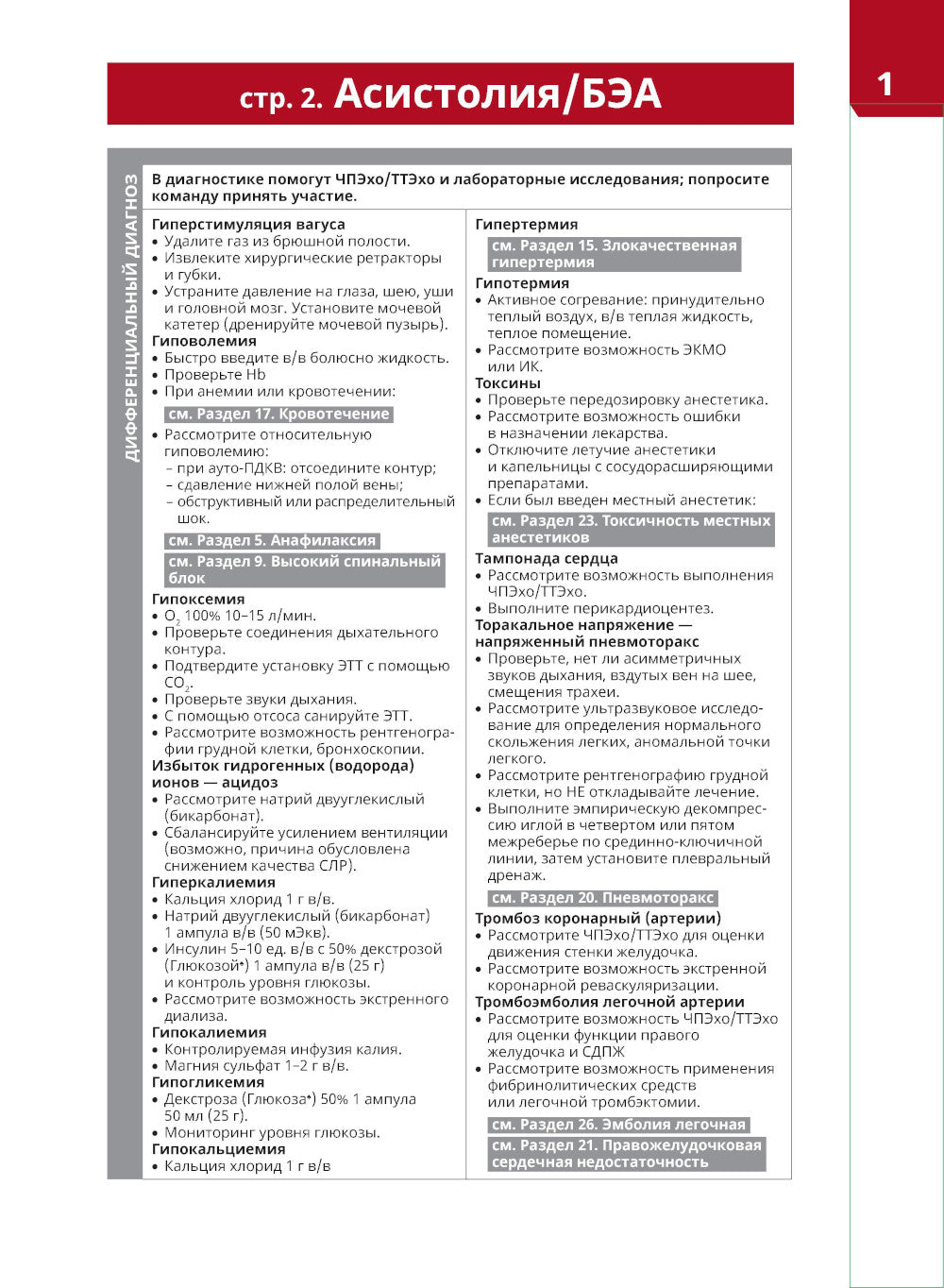 стр. 2. Асистолия/БЭА

1

ДИФФЕРЕНЦИАЛЬНЫЙ ДИАГНОЗ

В диагностике помогут ЧПЭхо/ТТЭхо и лабораторные исследования; попросите команду принять участие.

Гиперстимуляция вагуса
• Удалите газ из брюшной полости.
• Извлеките хирургические ретракторы и губки.
• Устраните давление на глаза, шею, уши и головной мозг. Установите мочевой катетер (дренируйте мочевой пузырь).
Гиповолемия
• Быстро введите в/в болюсно жидкость.
• Проверьте Hb
• При анемии или кровотечении:
см. Раздел 17. Кровотечение
• Рассмотрите относительную гиповолемию:
– при ауто-ПДКВ: отсоедините контур;
– сдавление нижней полой вены;
– обструктивный или распределительный шок.
см. Раздел 5. Анафилаксия
см. Раздел 9. Высокий спинальный блок
Гипоксемия
• $O_2$ 100% 10–15 л/мин.
• Проверьте соединения дыхательного контура.
• Подтвердите установку ЭТТ с помощью $CO_2$.
• Проверьте звуки дыхания.
• С помощью отсоса санируйте ЭТТ.
• Рассмотрите возможность рентгенографии грудной клетки, бронхоскопии.
Избыток гидрогенных (водорода) ионов — ацидоз
• Рассмотрите натрий двууглекислый (бикарбонат).
• Сбалансируйте усилением вентиляции (возможно, причина обусловлена снижением качества СЛР).
Гиперкалиемия
• Кальция хлорид 1 г в/в.
• Натрий двууглекислый (бикарбонат) 1 ампула в/в (50 мЭкв).
• Инсулин 5–10 ед. в/в с 50% декстрозой (Глюкозой*) 1 ампула в/в (25 г) и контроль уровня глюкозы.
• Рассмотрите возможность экстренного диализа.
Гипокалиемия
• Контролируемая инфузия калия.
• Магния сульфат 1–2 г в/в.
Гипогликемия
• Декстроза (Глюкоза*) 50% 1 ампула 50 мл (25 г).
• Мониторинг уровня глюкозы.
Гипокальциемия
• Кальция хлорид 1 г в/в

Гипертермия
см. Раздел 15. Злокачественная гипертермия
Гипотермия
• Активное согревание: принудительно теплый воздух, в/в теплая жидкость, теплое помещение.
• Рассмотрите возможность ЭКМО или ИК.
Токсины
• Проверьте передозировку анестетика.
• Рассмотрите возможность ошибки в назначении лекарства.
• Отключите летучие анестетики и капельницы с сосудорасширяющими препаратами.
• Если был введен местный анестетик:
см. Раздел 23. Токсичность местных анестетиков
Тампонада сердца
• Рассмотрите возможность выполнения ЧПЭхо/ТТЭхо.
• Выполните перикардиоцентез.
Торакальное напряжение — напряженный пневмоторакс
• Проверьте, нет ли асимметричных звуков дыхания, вздутых вен на шее, смещения трахеи.
• Рассмотрите ультразвуковое исследование для определения нормального скольжения легких, аномальной точки легкого.
• Рассмотрите рентгенографию грудной клетки, но НЕ откладывайте лечение.
• Выполните эмпирическую декомпрессию иглой в четвертом или пятом межреберье по срединно-ключичной линии, затем установите плевральный дренаж.
см. Раздел 20. Пневмоторакс
Тромбоз коронарный (артерии)
• Рассмотрите ЧПЭхо/ТТЭхо для оценки движения стенки желудочка.
• Рассмотрите возможность экстренной коронарной реваскуляризации.
Тромбоэмболия легочной артерии
• Рассмотрите возможность ЧПЭхо/ТТЭхо для оценки функции правого желудочка и СДПЖ
• Рассмотрите возможность применения фибринолитических средств или легочной тромбэктомии.
см. Раздел 26. Эмболия легочная
см. Раздел 21. Правожелудочковая сердечная недостаточность